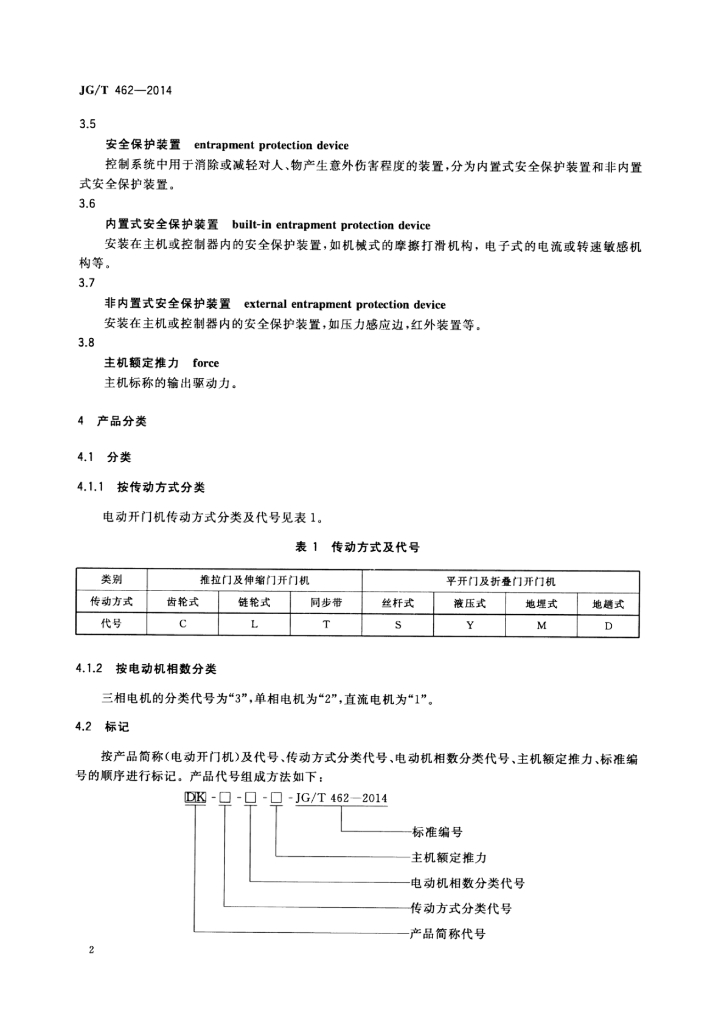 JG/T 462—2014

3.5

安全保护装置　entrapment protection device

控制系统中用于消除或减轻对人、物产生意外伤害程度的装置，分为内置式安全保护装置和非内置式安全保护装置。

3.6

内置式安全保护装置　built-in entrapment protection device

安装在主机或控制器内的安全保护装置，如机械式的摩擦打滑机构，电子式的电流或转速敏感机构等。

3.7

非内置式安全保护装置　external entrapment protection device

安装在主机或控制器内的安全保护装置，如压力感应边，红外装置等。

3.8

主机额定推力　force

主机标称的输出驱动力。

4　产品分类

4.1　分类

4.1.1　按传动方式分类

电动开门机传动方式分类及代号见表 1。

表 1　传动方式及代号

| 类别 | 推拉门及伸缩门开门机 | | | 平开门及折叠门开门机 | | | |
|---|---|---|---|---|---|---|---|
| 传动方式 | 齿轮式 | 链轮式 | 同步带 | 丝杆式 | 液压式 | 地埋式 | 地趟式 |
| 代号 | C | L | T | S | Y | M | D |

4.1.2　按电动机相数分类

三相电机的分类代号为“3”，单相电机为“2”，直流电机为“1”。

4.2　标记

按产品简称(电动开门机)及代号、传动方式分类代号、电动机相数分类代号、主机额定推力、标准编号的顺序进行标记。产品代号组成方法如下：

DK-□-□-□-JG/T 462—2014

标准编号

主机额定推力

电动机相数分类代号

传动方式分类代号

产品简称代号

2